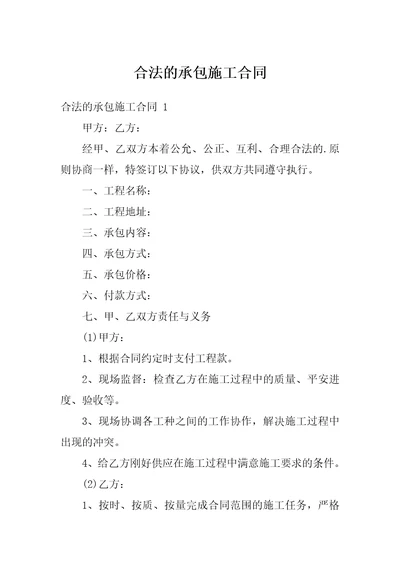 合法的承包施工合同

合法的承包施工合同 1

甲方：乙方：

经甲、乙双方本着公允、公正、互利、合理合法的.原则协商一样，特签订以下协议，供双方共同遵守执行。

一、工程名称：

二、工程地址：

三、承包内容：

四、承包方式：

五、承包价格：

六、付款方式：

七、甲、乙双方责任与义务

(1)甲方：

1、根据合同约定时支付工程款。

2、现场监督：检查乙方在施工过程中的质量、平安进度、验收等。

3、现场协调各工种之间的工作协作，解决施工过程中出现的冲突。

4、给乙方刚好供应在施工过程中满意施工要求的条件。

(2)乙方：

1、按时、按质、按量完成合同范围的施工任务，严格